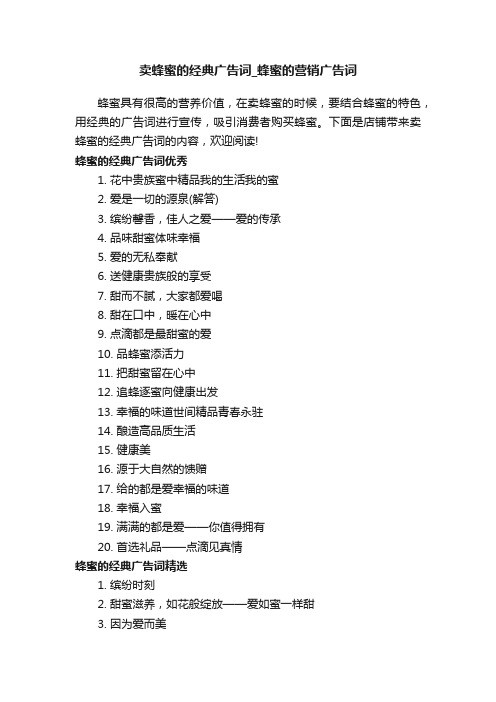 卖蜂蜜的经典广告词_蜂蜜的营销广告词

蜂蜜具有很高的营养价值，在卖蜂蜜的时候，要结合蜂蜜的特色，用经典的广告词进行宣传，吸引消费者购买蜂蜜。下面是店铺带来卖蜂蜜的经典广告词的内容，欢迎阅读!

蜂蜜的经典广告词优秀

1. 花中贵族蜜中精品我的生活我的蜜
2. 爱是一切的源泉(解答)
3. 缤纷馨香，佳人之爱——爱的传承
4. 品味甜蜜体味幸福
5. 爱的无私奉献
6. 送健康贵族般的享受
7. 甜而不腻，大家都爱喝
8. 甜在口中，暖在心中
9. 点滴都是最甜蜜的爱
10. 品蜂蜜添活力
11. 把甜蜜留在心中
12. 追蜂逐蜜向健康出发
13. 幸福的味道世间精品青春永驻
14. 酿造高品质生活
15. 健康美
16. 源于大自然的馈赠
17. 给的都是爱幸福的味道
18. 幸福入蜜
19. 满满的都是爱——你值得拥有
20. 首选礼品——点滴见真情

蜂蜜的经典广告词精选

1. 缤纷时刻
2. 甜蜜滋养，如花般绽放——爱如蜜一样甜
3. 因为爱而美